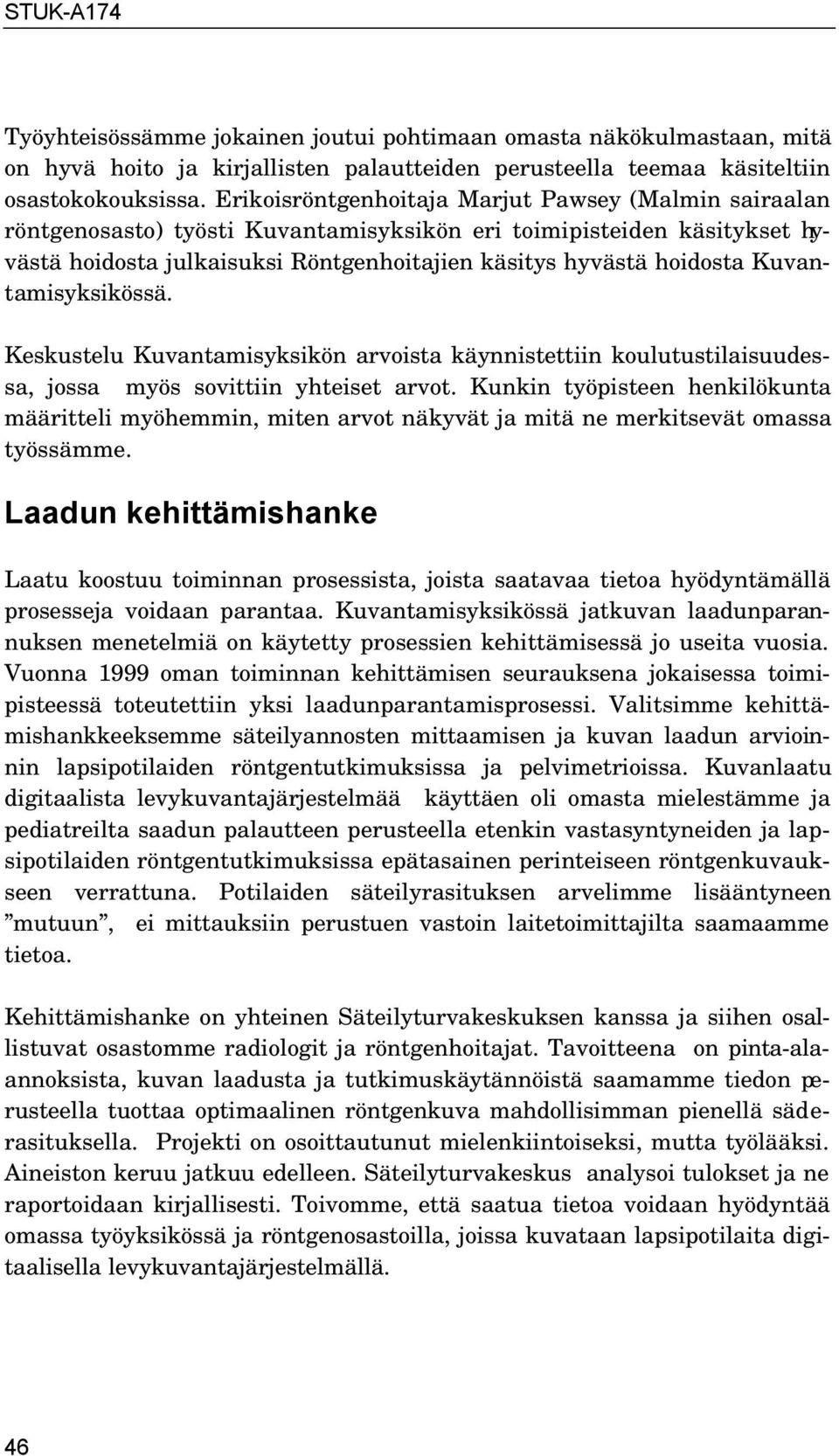 STUK-A174

Työyhteisössämme jokainen joutui pohtimaan omasta näkökulmastaan, mitä on hyvä hoito ja kirjallisten palautteiden perusteella teemaa käsiteltiin osastokokouksissa. Erikoisröntgenhoitaja Marjut Pawsey (Malmin sairaalan röntgenosasto) työsti Kuvantamisyksikön eri toimipisteiden käsitykset hyvästä hoidosta julkaisuksi Röntgenhoitajien käsitys hyvästä hoidosta Kuvantamisyksikössä.

Keskustelu Kuvantamisyksikön arvoista käynnistettiin koulutustilaisuudessa, jossa myös sovittiin yhteiset arvot. Kunkin työpisteen henkilökunta määritteli myöhemmin, miten arvot näkyvät ja mitä ne merkitsevät omassa työssämme.

Laadun kehittämishanke

Laatu koostuu toiminnan prosessista, joista saatavaa tietoa hyödyntämällä prosesseja voidaan parantaa. Kuvantamisyksikössä jatkuvan laadunparannuksen menetelmiä on käytetty prosessien kehittämisessä jo useita vuosia. Vuonna 1999 oman toiminnan kehittämisen seurauksena jokaisessa toimipisteessä toteutettiin yksi laadunparantamisprosessi. Valitsimme kehittämishankkeeksemme säteilyannosten mittaamisen ja kuvan laadun arvioinnin lapsipotilaiden röntgentutkimuksissa ja pelvimetrioissa. Kuvanlaatu digitaalista levykuvantajärjestelmää käyttäen oli omasta mielestämme ja pediatreilta saadun palautteen perusteella etenkin vastasyntyneiden ja lapsipotilaiden röntgentutkimuksissa epätasainen perinteiseen röntgenkuvaukseen verrattuna. Potilaiden säteilyrasituksen arvelimme lisääntyneen ”mutuun”, ei mittauksiin perustuen vastoin laitetoimittajilta saamaamme tietoa.

Kehittämishanke on yhteinen Säteilyturvakeskuksen kanssa ja siihen osallistuvat osastomme radiologit ja röntgenhoitajat. Tavoitteena on pinta-alaannoksista, kuvan laadusta ja tutkimuskäytännöistä saamamme tiedon perusteella tuottaa optimaalinen röntgenkuva mahdollisimman pienellä säderasituksella. Projekti on osoittautunut mielenkiintoiseksi, mutta työlääksi. Aineiston keruu jatkuu edelleen. Säteilyturvakeskus analysoi tulokset ja ne raportoidaan kirjallisesti. Toivomme, että saatua tietoa voidaan hyödyntää omassa työyksikössä ja röntgenosastoilla, joissa kuvataan lapsipotilaita digitaalisella levykuvantajärjestelmällä.

46